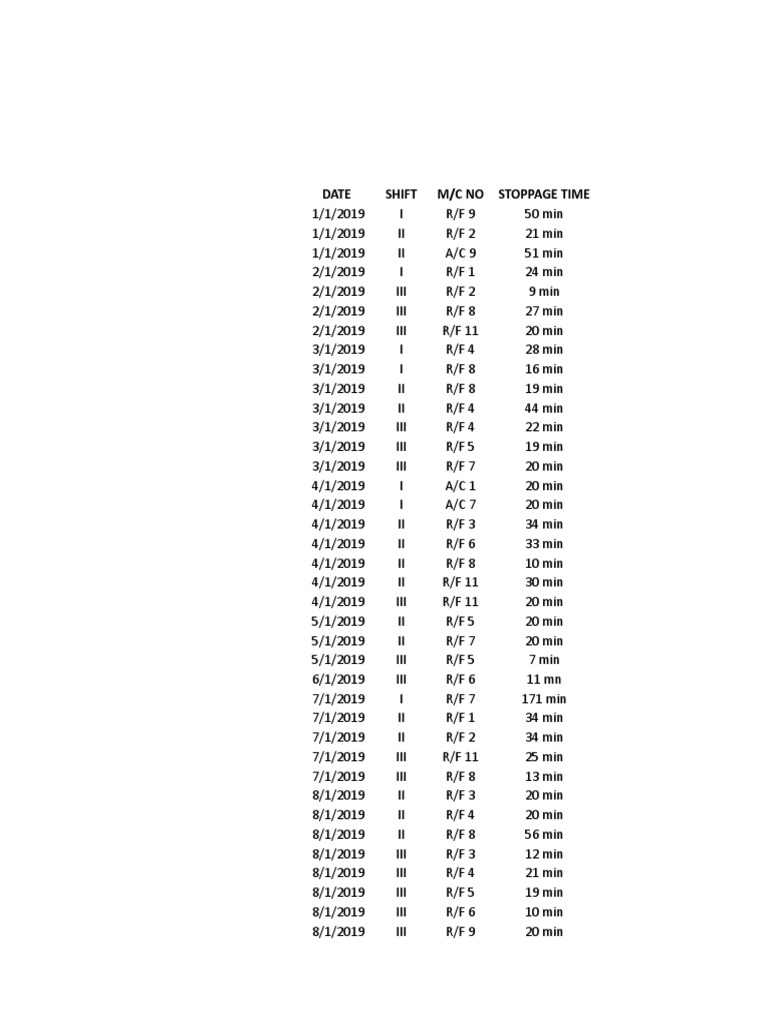 | DATE | SHIFT | M/C NO | STOPPAGE TIME |
|---|---|---|---|
| 1/1/2019 | I | R/F 9 | 50 min |
| 1/1/2019 | II | R/F 2 | 21 min |
| 1/1/2019 | II | A/C 9 | 51 min |
| 2/1/2019 | I | R/F 1 | 24 min |
| 2/1/2019 | III | R/F 2 | 9 min |
| 2/1/2019 | III | R/F 8 | 27 min |
| 2/1/2019 | III | R/F 11 | 20 min |
| 3/1/2019 | I | R/F 4 | 28 min |
| 3/1/2019 | I | R/F 8 | 16 min |
| 3/1/2019 | II | R/F 8 | 19 min |
| 3/1/2019 | II | R/F 4 | 44 min |
| 3/1/2019 | III | R/F 4 | 22 min |
| 3/1/2019 | III | R/F 5 | 19 min |
| 3/1/2019 | III | R/F 7 | 20 min |
| 4/1/2019 | I | A/C 1 | 20 min |
| 4/1/2019 | I | A/C 7 | 20 min |
| 4/1/2019 | II | R/F 3 | 34 min |
| 4/1/2019 | II | R/F 6 | 33 min |
| 4/1/2019 | II | R/F 8 | 10 min |
| 4/1/2019 | II | R/F 11 | 30 min |
| 4/1/2019 | III | R/F 11 | 20 min |
| 5/1/2019 | II | R/F 5 | 20 min |
| 5/1/2019 | II | R/F 7 | 20 min |
| 5/1/2019 | III | R/F 5 | 7 min |
| 6/1/2019 | III | R/F 6 | 11 mn |
| 7/1/2019 | I | R/F 7 | 171 min |
| 7/1/2019 | II | R/F 1 | 34 min |
| 7/1/2019 | II | R/F 2 | 34 min |
| 7/1/2019 | III | R/F 11 | 25 min |
| 7/1/2019 | III | R/F 8 | 13 min |
| 8/1/2019 | II | R/F 3 | 20 min |
| 8/1/2019 | II | R/F 4 | 20 min |
| 8/1/2019 | II | R/F 8 | 56 min |
| 8/1/2019 | III | R/F 3 | 12 min |
| 8/1/2019 | III | R/F 4 | 21 min |
| 8/1/2019 | III | R/F 5 | 19 min |
| 8/1/2019 | III | R/F 6 | 10 min |
| 8/1/2019 | III | R/F 9 | 20 min |